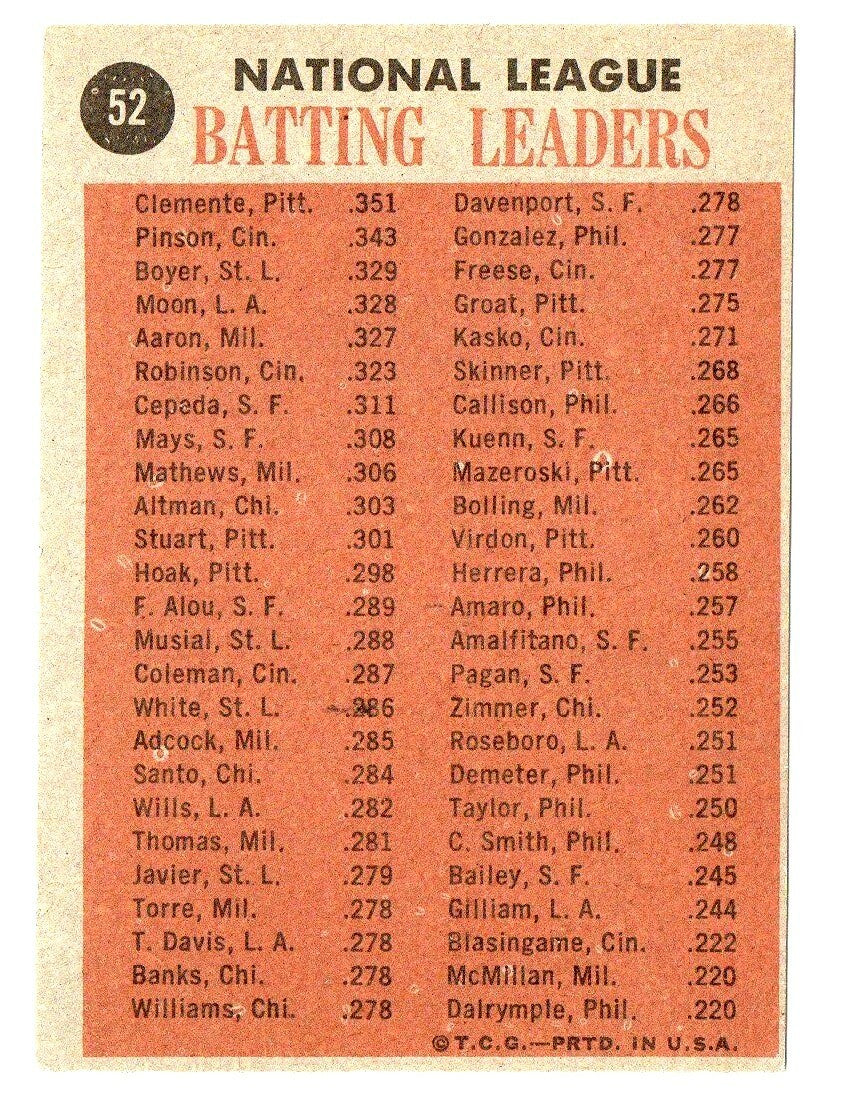 52

NATIONAL LEAGUE

BATTING LEADERS

Clemente, Pitt. .351
Pinson, Cin. .343
Boyer, St. L. .329
Moon, L. A. .328
Aaron, Mil. .327
Robinson, Cin. .323
Cepeda, S. F. .311
Mays, S. F. .308
Mathews, Mil. .306
Altman, Chi. .303
Stuart, Pitt. .301
Hoak, Pitt. .298
F. Alou, S. F. .289
Musial, St. L. .288
Coleman, Cin. .287
White, St. L. .286
Adcock, Mil. .285
Santo, Chi. .284
Wills, L. A. .282
Thomas, Mil. .281
Javier, St. L. .279
Torre, Mil. .278
T. Davis, L. A. .278
Banks, Chi. .278
Williams, Chi. .278

Davenport, S. F. .278
Gonzalez, Phil. .277
Freese, Cin. .277
Groat, Pitt. .275
Kasko, Cin. .271
Skinner, Pitt. .268
Callison, Phil. .266
Kuenn, S. F. .265
Mazeroski, Pitt. .265
Bolling, Mil. .262
Virdon, Pitt. .260
Herrera, Phil. .258
Amaro, Phil. .257
Amalfitano, S. F. .255
Pagan, S. F. .253
Zimmer, Chi. .252
Roseboro, L. A. .251
Demeter, Phil. .251
Taylor, Phil. .250
C. Smith, Phil. .248
Bailey, S. F. .245
Gilliam, L. A. .244
Blasingame, Cin. .222
McMillan, Mil. .220
Dalrymple, Phil. .220

©T.C.G.—PRTD. IN U.S.A.